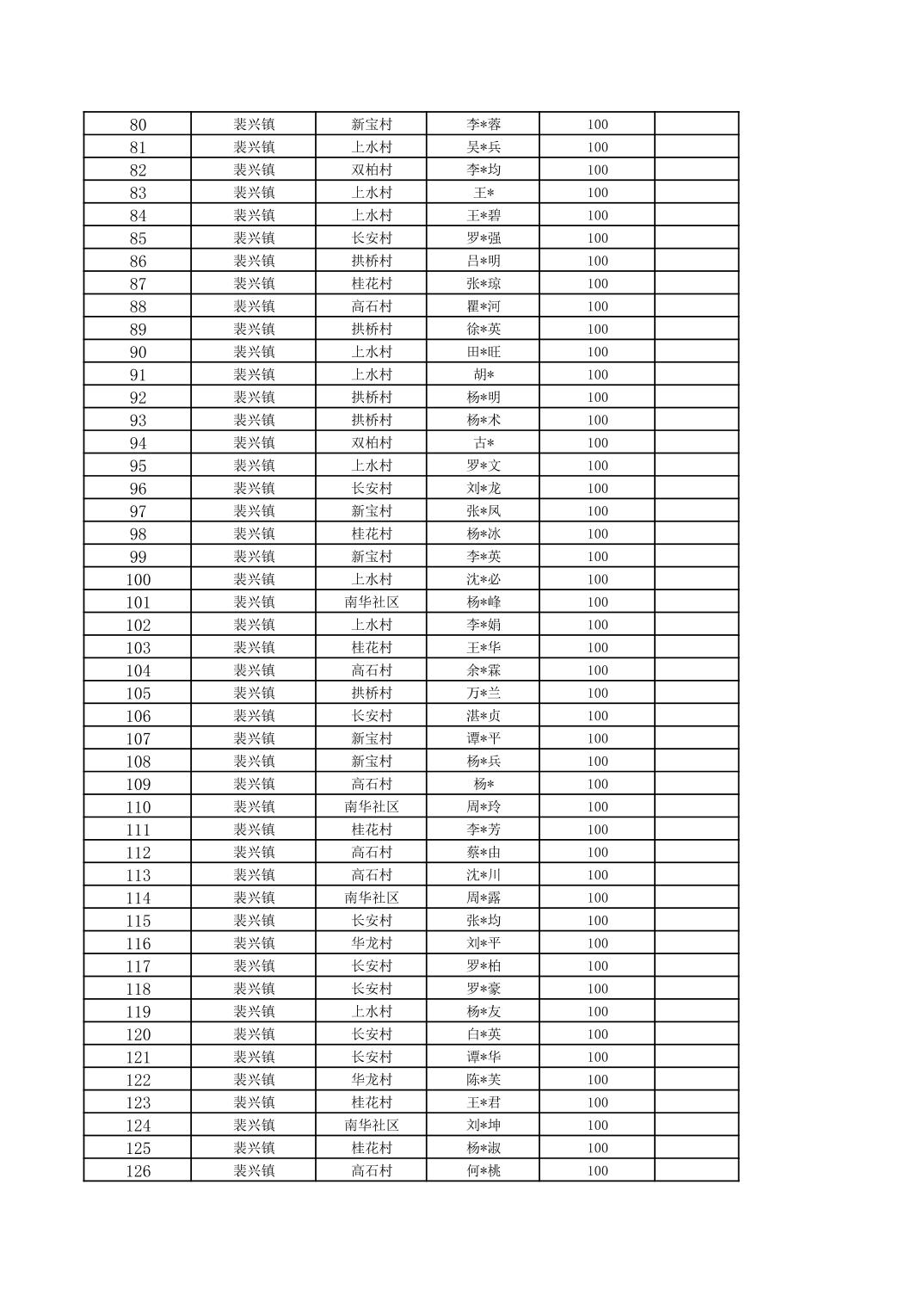 | | | | | | |
|---|---|---|---|---|---|
| 80 | 裴兴镇 | 新宝村 | 李*蓉 | 100 | |
| 81 | 裴兴镇 | 上水村 | 吴*兵 | 100 | |
| 82 | 裴兴镇 | 双柏村 | 李*均 | 100 | |
| 83 | 裴兴镇 | 上水村 | 王* | 100 | |
| 84 | 裴兴镇 | 上水村 | 王*碧 | 100 | |
| 85 | 裴兴镇 | 长安村 | 罗*强 | 100 | |
| 86 | 裴兴镇 | 拱桥村 | 吕*明 | 100 | |
| 87 | 裴兴镇 | 桂花村 | 张*琼 | 100 | |
| 88 | 裴兴镇 | 高石村 | 瞿*河 | 100 | |
| 89 | 裴兴镇 | 拱桥村 | 徐*英 | 100 | |
| 90 | 裴兴镇 | 上水村 | 田*旺 | 100 | |
| 91 | 裴兴镇 | 上水村 | 胡* | 100 | |
| 92 | 裴兴镇 | 拱桥村 | 杨*明 | 100 | |
| 93 | 裴兴镇 | 拱桥村 | 杨*术 | 100 | |
| 94 | 裴兴镇 | 双柏村 | 古* | 100 | |
| 95 | 裴兴镇 | 上水村 | 罗*文 | 100 | |
| 96 | 裴兴镇 | 长安村 | 刘*龙 | 100 | |
| 97 | 裴兴镇 | 新宝村 | 张*凤 | 100 | |
| 98 | 裴兴镇 | 桂花村 | 杨*冰 | 100 | |
| 99 | 裴兴镇 | 新宝村 | 李*英 | 100 | |
| 100 | 裴兴镇 | 上水村 | 沈*必 | 100 | |
| 101 | 裴兴镇 | 南华社区 | 杨*峰 | 100 | |
| 102 | 裴兴镇 | 上水村 | 李*娟 | 100 | |
| 103 | 裴兴镇 | 桂花村 | 王*华 | 100 | |
| 104 | 裴兴镇 | 高石村 | 余*霖 | 100 | |
| 105 | 裴兴镇 | 拱桥村 | 万*兰 | 100 | |
| 106 | 裴兴镇 | 长安村 | 湛*贞 | 100 | |
| 107 | 裴兴镇 | 新宝村 | 谭*平 | 100 | |
| 108 | 裴兴镇 | 新宝村 | 杨*兵 | 100 | |
| 109 | 裴兴镇 | 高石村 | 杨* | 100 | |
| 110 | 裴兴镇 | 南华社区 | 周*玲 | 100 | |
| 111 | 裴兴镇 | 桂花村 | 李*芳 | 100 | |
| 112 | 裴兴镇 | 高石村 | 蔡*由 | 100 | |
| 113 | 裴兴镇 | 高石村 | 沈*川 | 100 | |
| 114 | 裴兴镇 | 南华社区 | 周*露 | 100 | |
| 115 | 裴兴镇 | 长安村 | 张*均 | 100 | |
| 116 | 裴兴镇 | 华龙村 | 刘*平 | 100 | |
| 117 | 裴兴镇 | 长安村 | 罗*柏 | 100 | |
| 118 | 裴兴镇 | 长安村 | 罗*豪 | 100 | |
| 119 | 裴兴镇 | 上水村 | 杨*友 | 100 | |
| 120 | 裴兴镇 | 长安村 | 白*英 | 100 | |
| 121 | 裴兴镇 | 长安村 | 谭*华 | 100 | |
| 122 | 裴兴镇 | 华龙村 | 陈*芙 | 100 | |
| 123 | 裴兴镇 | 桂花村 | 王*君 | 100 | |
| 124 | 裴兴镇 | 南华社区 | 刘*坤 | 100 | |
| 125 | 裴兴镇 | 桂花村 | 杨*淑 | 100 | |
| 126 | 裴兴镇 | 高石村 | 何*桃 | 100 | |